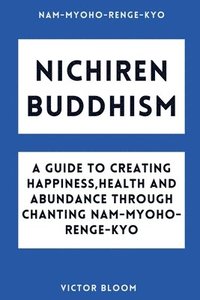 NAM-MYOHO-RENGE-KYO

NICHIREN BUDDHISM

A GUIDE TO CREATING HAPPINESS,HEALTH AND ABUNDANCE THROUGH CHANTING NAM-MYOHO-RENGE-KYO

VICTOR BLOOM